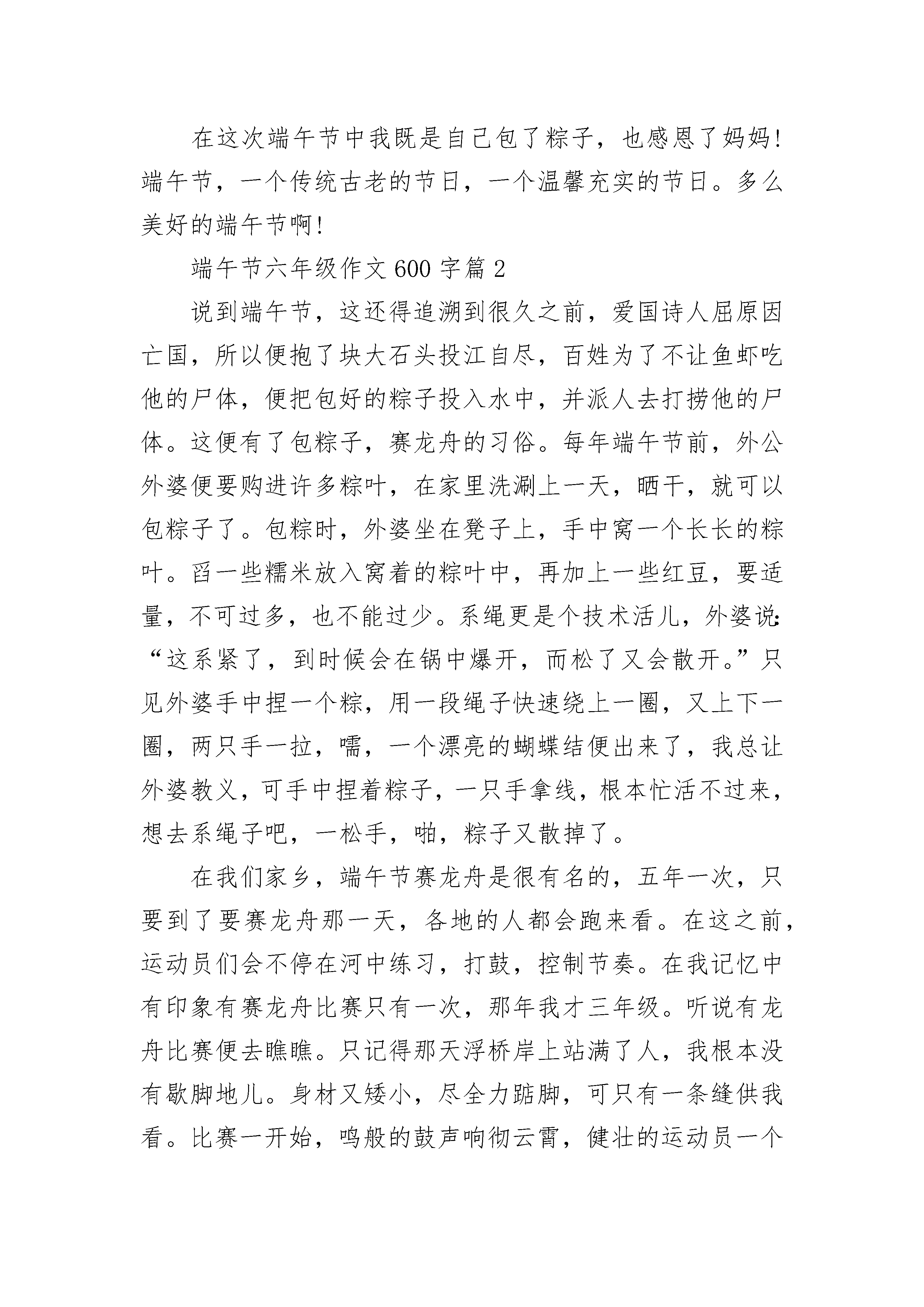 在这次端午节中我既是自己包了粽子，也感恩了妈妈！端午节，一个传统古老的节日，一个温馨充实的节日。多么美好的端午节啊！

端午节六年级作文600字篇2

说到端午节，这还得追溯到很久之前，爱国诗人屈原因亡国，所以便抱了块大石头投江自尽，百姓为了不让鱼虾吃他的尸体，便把包好的粽子投入水中，并派人去打捞他的尸体。这便有了包粽子，赛龙舟的习俗。每年端午节前，外公外婆便要购进许多粽叶，在家里洗涮上一天，晒干，就可以包粽子了。包粽时，外婆坐在凳子上，手中窝一个长长的粽叶。舀一些糯米放入窝着的粽叶中，再加上一些红豆，要适量，不可过多，也不能过少。系绳更是个技术活儿，外婆说：“这系紧了，到时候会在锅中爆开，而松了又会散开。”只见外婆手中捏一个粽，用一段绳子快速绕上一圈，又上下一圈，两只手一拉，嚅，一个漂亮的蝴蝶结便出来了，我总让外婆教义，可手中捏着粽子，一只手拿线，根本忙活不过来，想去系绳子吧，一松手，啪，粽子又散掉了。

在我们家乡，端午节赛龙舟是很有名的，五年一次，只要到了要赛龙舟那一天，各地的人都会跑来看。在这之前，运动员们会不停在河中练习，打鼓，控制节奏。在我记忆中有印象有赛龙舟比赛只有一次，那年我才三年级。听说有龙舟比赛便去瞧瞧。只记得那天浮桥岸上站满了人，我根本没有歇脚地儿。身材又矮小，尽全力踮脚，可只有一条缝供我看。比赛一开始，鸣般的鼓声响彻云霄，健壮的运动员一个